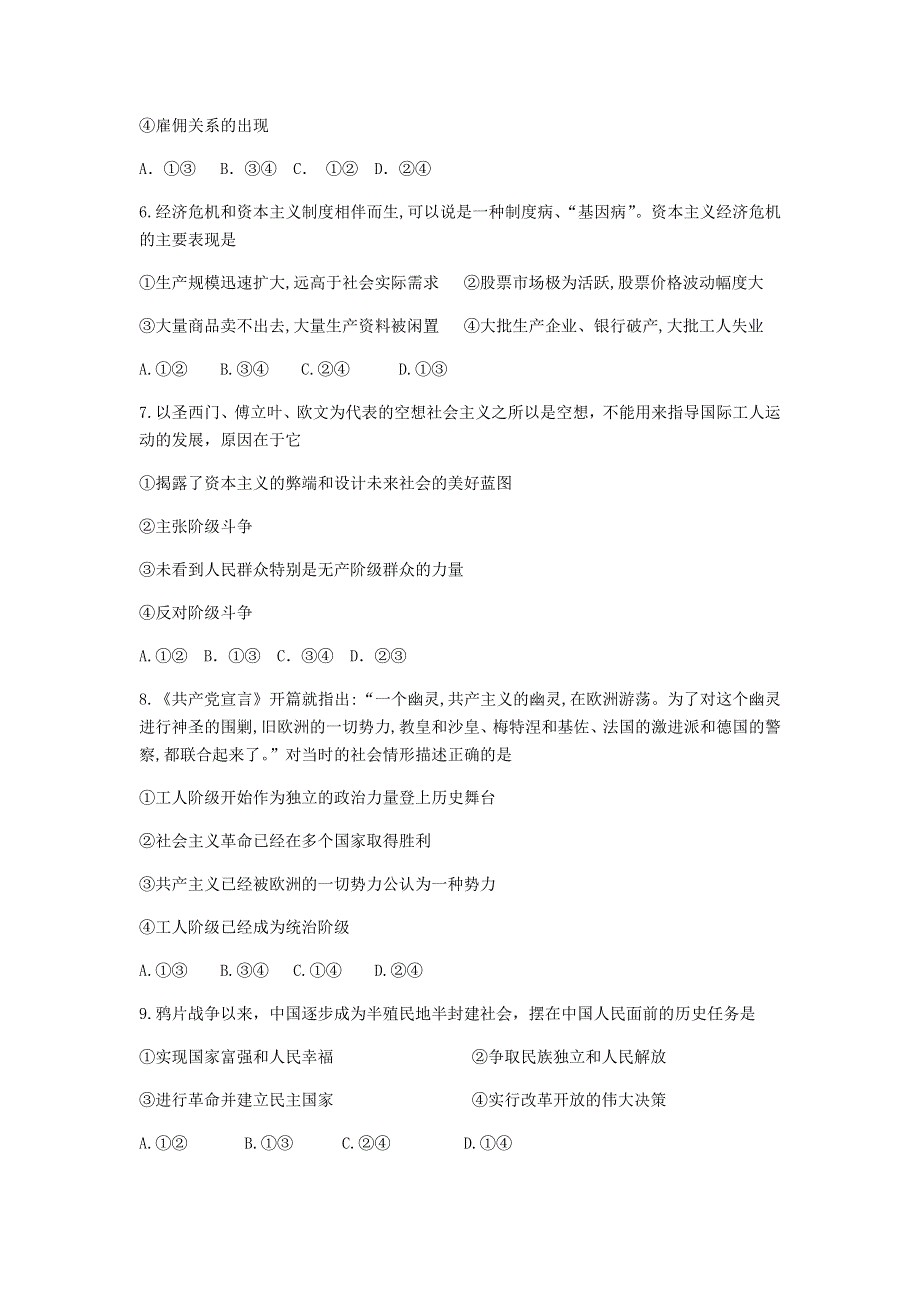 ④雇佣关系的出现

A. ①③　B. ③④　C. ①②　D. ②④

6.经济危机和资本主义制度相伴而生,可以说是一种制度病、“基因病”。资本主义经济危机的主要表现是

①生产规模迅速扩大,远高于社会实际需求　②股票市场极为活跃,股票价格波动幅度大

③大量商品卖不出去,大量生产资料被闲置　④大批生产企业、银行破产,大批工人失业

A.①②　B.③④　C.②④　D.①③

7.以圣西门、傅立叶、欧文为代表的空想社会主义之所以是空想，不能用来指导国际工人运动的发展，原因在于它

①揭露了资本主义的弊端和设计未来社会的美好蓝图

②主张阶级斗争

③未看到人民群众特别是无产阶级群众的力量

④反对阶级斗争

A.①②　B. ①③　C. ③④　D. ②③

8.《共产党宣言》开篇就指出:“一个幽灵,共产主义的幽灵,在欧洲游荡。为了对这个幽灵进行神圣的围剿,旧欧洲的一切势力,教皇和沙皇、梅特涅和基佐、法国的激进派和德国的警察,都联合起来了。”对当时的社会情形描述正确的是

①工人阶级开始作为独立的政治力量登上历史舞台

②社会主义革命已经在多个国家取得胜利

③共产主义已经被欧洲的一切势力公认为一种势力

④工人阶级已经成为统治阶级

A.①③　B.③④　C.①④　D.②④

9.鸦片战争以来，中国逐步成为半殖民地半封建社会，摆在中国人民面前的历史任务是

①实现国家富强和人民幸福　②争取民族独立和人民解放

③进行革命并建立民主国家　④实行改革开放的伟大决策

A.①②　B.①③　C.②④　D.①④